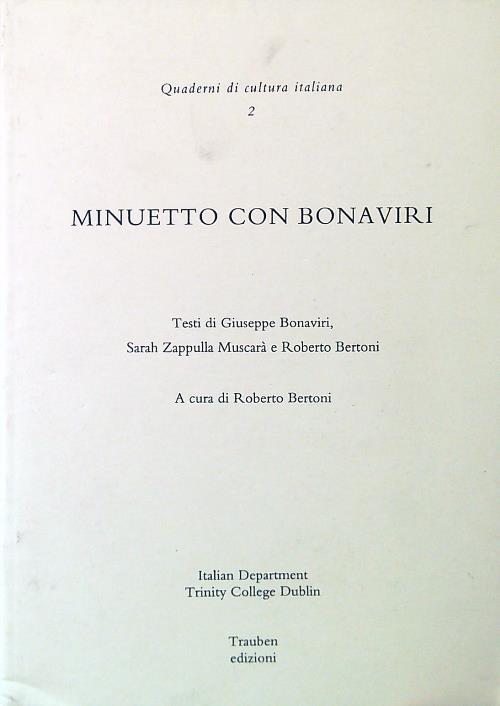 Quaderni di cultura italiana
2

MINUETTO CON BONAVIRI

Testi di Giuseppe Bonaviri,
Sarah Zappulla Muscarà e Roberto Bertoni

A cura di Roberto Bertoni

Italian Department
Trinity College Dublin

Trauben
edizioni